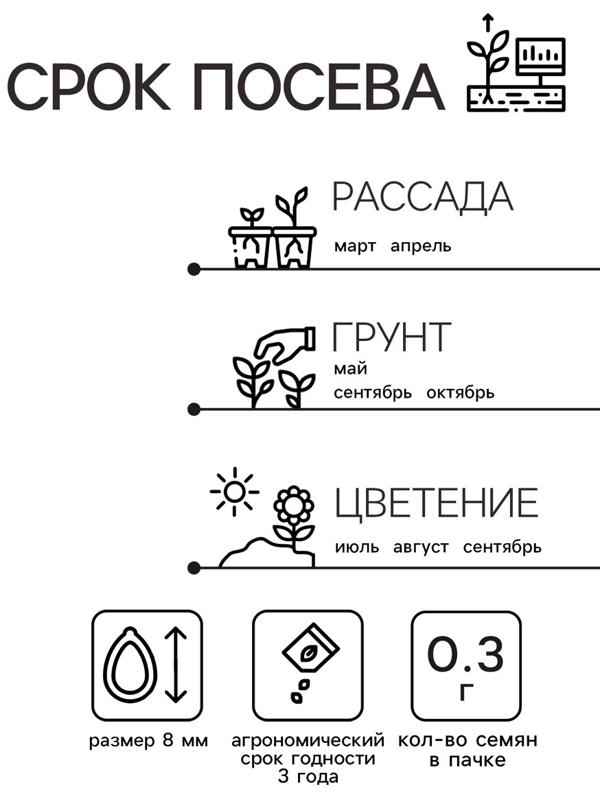 СРОК ПОСЕВА

РАССАДА
март апрель

ГРУНТ
май
сентябрь октябрь

ЦВЕТЕНИЕ
июль август сентябрь

0.3
г

размер 8 мм

агрономический срок годности 3 года

кол-во семян в пачке